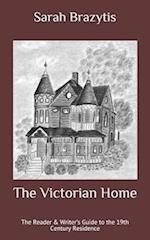 Sarah Brazytis

The Victorian Home

The Reader & Writer's Guide to the 19th Century Residence